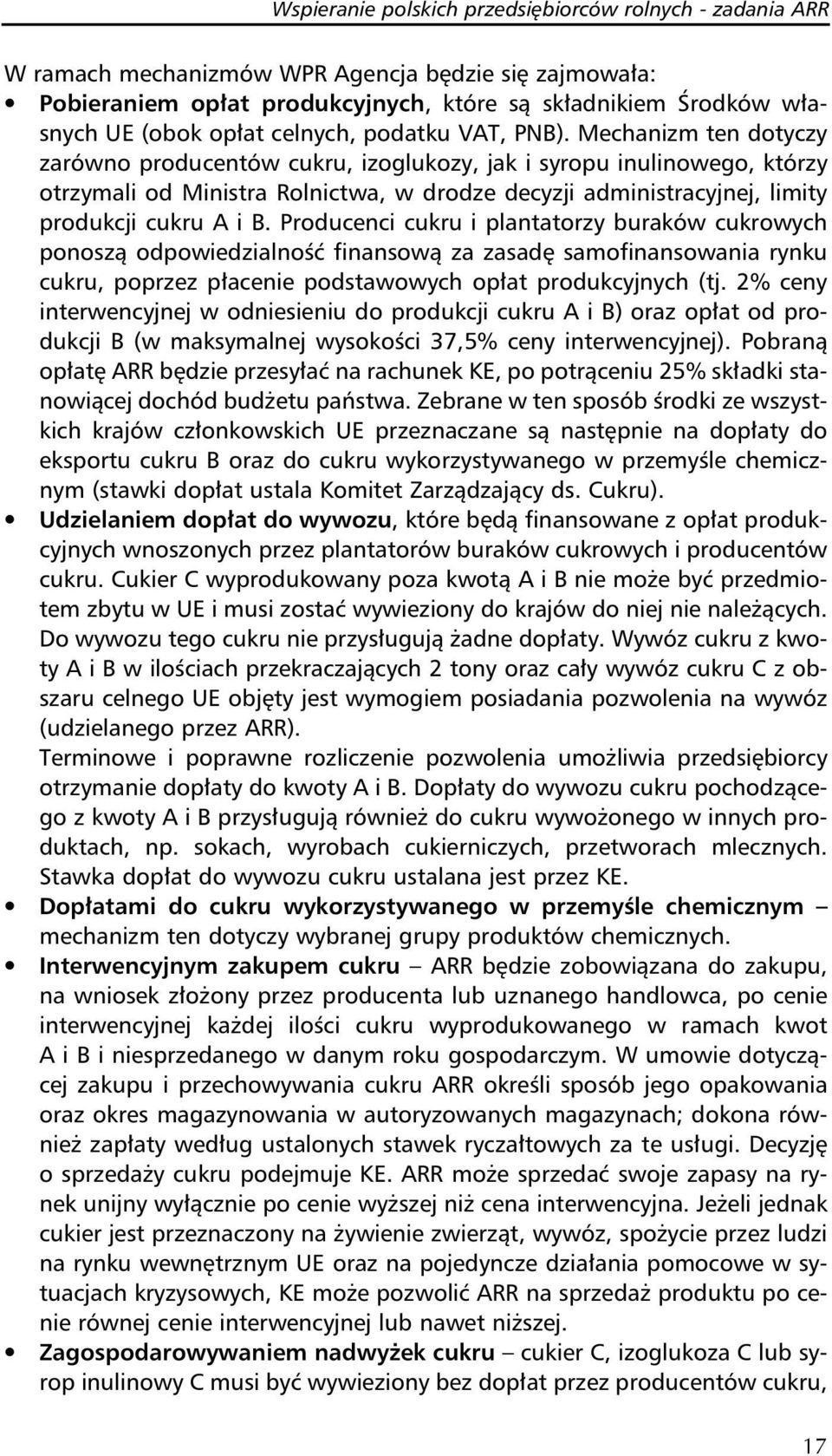 Wspieranie polskich przedsiębiorców rolnych - zadania ARR

W ramach mechanizmów WPR Agencja będzie się zajmowała:

• **Pobieraniem opłat produkcyjnych**, które są składnikiem Środków własnych UE (obok opłat celnych, podatku VAT, PNB). Mechanizm ten dotyczy zarówno producentów cukru, izoglukozy, jak i syropu inulinowego, którzy otrzymali od Ministra Rolnictwa, w drodze decyzji administracyjnej, limity produkcji cukru A i B. Producenci cukru i plantatorzy buraków cukrowych ponoszą odpowiedzialność finansową za zasadę samofinansowania rynku cukru, poprzez płacenie podstawowych opłat produkcyjnych (tj. 2% ceny interwencyjnej w odniesieniu do produkcji cukru A i B) oraz opłat od produkcji B (w maksymalnej wysokości 37,5% ceny interwencyjnej). Pobraną opłatę ARR będzie przesyłać na rachunek KE, po potrąceniu 25% składki stanowiącej dochód budżetu państwa. Zebrane w ten sposób środki ze wszystkich krajów członkowskich UE przeznaczane są następnie na dopłaty do eksportu cukru B oraz do cukru wykorzystywanego w przemyśle chemicznym (stawki dopłat ustala Komitet Zarządzający ds. Cukru).

• **Udzielaniem dopłat do wywozu**, które będą finansowane z opłat produkcyjnych wnoszonych przez plantatorów buraków cukrowych i producentów cukru. Cukier C wyprodukowany poza kwotą A i B nie może być przedmiotem zbytu w UE i musi zostać wywieziony do krajów do niej nie należących. Do wywozu tego cukru nie przysługują żadne dopłaty. Wywóz cukru z kwoty A i B w ilościach przekraczających 2 tony oraz cały wywóz cukru C z obszaru celnego UE objęty jest wymogiem posiadania pozwolenia na wywóz (udzielanego przez ARR).
Terminowe i poprawne rozliczenie pozwolenia umożliwia przedsiębiorcy otrzymanie dopłaty do kwoty A i B. Dopłaty do wywozu cukru pochodzącego z kwoty A i B przysługują również do cukru wywożonego w innych produktach, np. sokach, wyrobach cukierniczych, przetworach mlecznych. Stawka dopłat do wywozu cukru ustalana jest przez KE.

• **Dopłatami do cukru wykorzystywanego w przemyśle chemicznym** – mechanizm ten dotyczy wybranej grupy produktów chemicznych.

• **Interwencyjnym zakupem cukru** – ARR będzie zobowiązana do zakupu, na wniosek złożony przez producenta lub uznanego handlowca, po cenie interwencyjnej każdej ilości cukru wyprodukowanego w ramach kwot A i B i niesprzedanego w danym roku gospodarczym. W umowie dotyczącej zakupu i przechowywania cukru ARR określi sposób jego opakowania oraz okres magazynowania w autoryzowanych magazynach; dokona również zapłaty według ustalonych stawek ryczałtowych za te usługi. Decyzję o sprzedaży cukru podejmuje KE. ARR może sprzedać swoje zapasy na rynek unijny wyłącznie po cenie wyższej niż cena interwencyjna. Jeżeli jednak cukier jest przeznaczony na żywienie zwierząt, wywóz, spożycie przez ludzi na rynku wewnętrznym UE oraz na pojedyncze działania pomocowe w sytuacjach kryzysowych, KE może pozwolić ARR na sprzedaż produktu po cenie równej cenie interwencyjnej lub nawet niższej.

• **Zagospodarowywaniem nadwyżek cukru** – cukier C, izoglukoza C lub syrop inulinowy C musi być wywieziony bez dopłat przez producentów cukru,

17